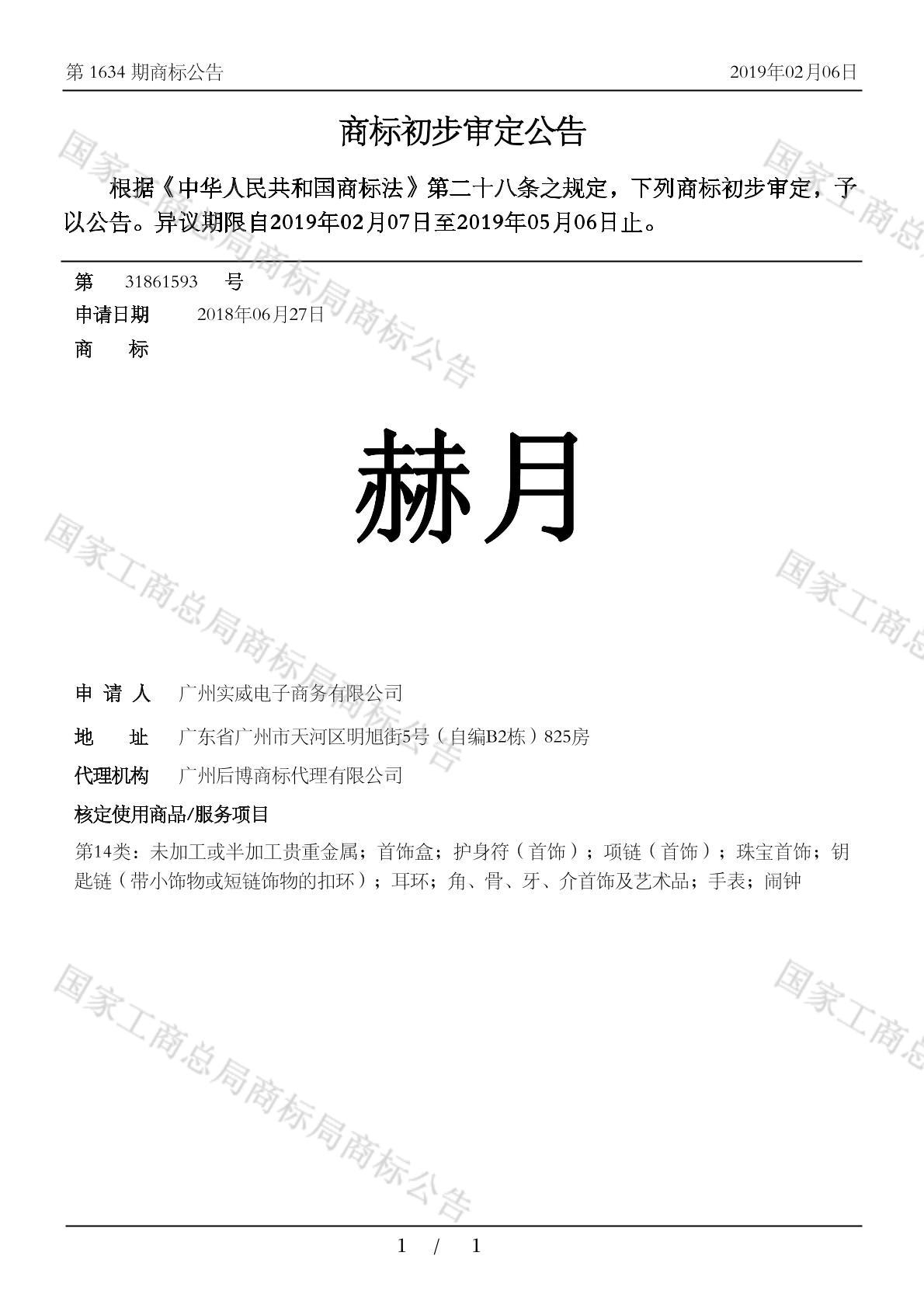 第 1634 期商标公告　　2019年02月06日

商标初步审定公告

根据《中华人民共和国商标法》第二十八条之规定，下列商标初步审定，予以公告。异议期限自2019年02月07日至2019年05月06日止。

第　31861593　号
申请日期　2018年06月27日
商　标

赫月

申 请 人　广州实威电子商务有限公司
地　址　广东省广州市天河区明旭街5号（自编B2栋）825房
代理机构　广州后博商标代理有限公司
核定使用商品/服务项目
第14类：未加工或半加工贵重金属；首饰盒；护身符（首饰）；项链（首饰）；珠宝首饰；钥匙链（带小饰物或短链饰物的扣环）；耳环；角、骨、牙、介首饰及艺术品；手表；闹钟

国家工商总局商标局商标公告

1 / 1